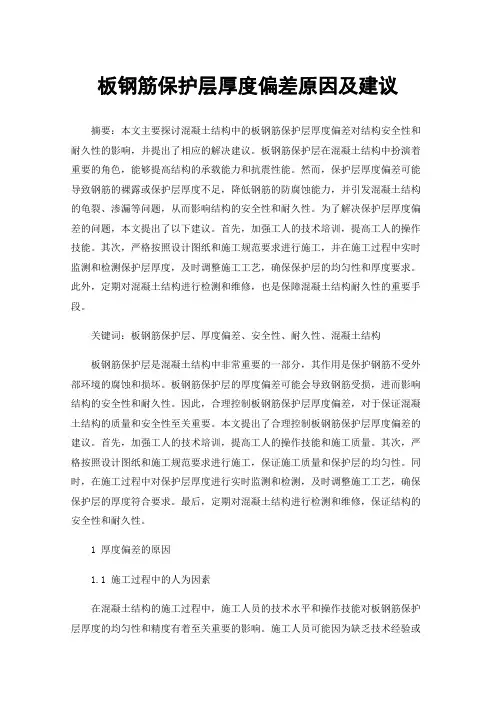 板钢筋保护层厚度偏差原因及建议

摘要：本文主要探讨混凝土结构中的板钢筋保护层厚度偏差对结构安全性和耐久性的影响，并提出了相应的解决建议。板钢筋保护层在混凝土结构中扮演着重要的角色，能够提高结构的承载能力和抗震性能。然而，保护层厚度偏差可能导致钢筋的裸露或保护层厚度不足，降低钢筋的防腐蚀能力，并引发混凝土结构的龟裂、渗漏等问题，从而影响结构的安全性和耐久性。为了解决保护层厚度偏差的问题，本文提出了以下建议。首先，加强工人的技术培训，提高工人的操作技能。其次，严格按照设计图纸和施工规范要求进行施工，并在施工过程中实时监测和检测保护层厚度，及时调整施工工艺，确保保护层的均匀性和厚度要求。此外，定期对混凝土结构进行检测和维修，也是保障混凝土结构耐久性的重要手段。

关键词：板钢筋保护层、厚度偏差、安全性、耐久性、混凝土结构

板钢筋保护层是混凝土结构中非常重要的一部分，其作用是保护钢筋不受外部环境的腐蚀和损坏。板钢筋保护层的厚度偏差可能会导致钢筋受损，进而影响结构的安全性和耐久性。因此，合理控制板钢筋保护层厚度偏差，对于保证混凝土结构的质量和安全性至关重要。本文提出了合理控制板钢筋保护层厚度偏差的建议。首先，加强工人的技术培训，提高工人的操作技能和施工质量。其次，严格按照设计图纸和施工规范要求进行施工，保证施工质量和保护层的均匀性。同时，在施工过程中对保护层厚度进行实时监测和检测，及时调整施工工艺，确保保护层的厚度符合要求。最后，定期对混凝土结构进行检测和维修，保证结构的安全性和耐久性。

1 厚度偏差的原因

1.1 施工过程中的人为因素

在混凝土结构的施工过程中，施工人员的技术水平和操作技能对板钢筋保护层厚度的均匀性和精度有着至关重要的影响。施工人员可能因为缺乏技术经验或